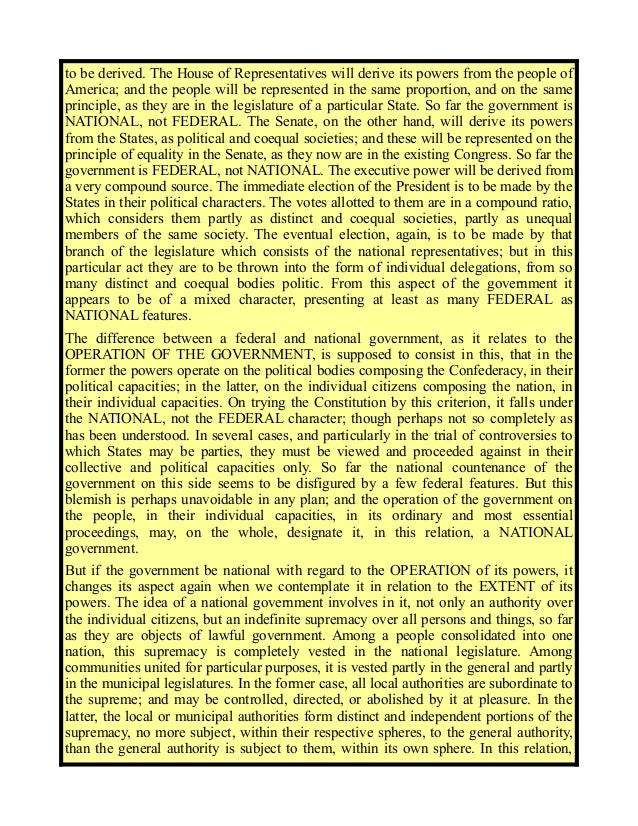 to be derived. The House of Representatives will derive its powers from the people of America; and the people will be represented in the same proportion, and on the same principle, as they are in the legislature of a particular State. So far the government is NATIONAL, not FEDERAL. The Senate, on the other hand, will derive its powers from the States, as political and coequal societies; and these will be represented on the principle of equality in the Senate, as they now are in the existing Congress. So far the government is FEDERAL, not NATIONAL. The executive power will be derived from a very compound source. The immediate election of the President is to be made by the States in their political characters. The votes allotted to them are in a compound ratio, which considers them partly as distinct and coequal societies, partly as unequal members of the same society. The eventual election, again, is to be made by that branch of the legislature which consists of the national representatives; but in this particular act they are to be thrown into the form of individual delegations, from so many distinct and coequal bodies politic. From this aspect of the government it appears to be of a mixed character, presenting at least as many FEDERAL as NATIONAL features.

The difference between a federal and national government, as it relates to the OPERATION OF THE GOVERNMENT, is supposed to consist in this, that in the former the powers operate on the political bodies composing the Confederacy, in their political capacities; in the latter, on the individual citizens composing the nation, in their individual capacities. On trying the Constitution by this criterion, it falls under the NATIONAL, not the FEDERAL character; though perhaps not so completely as has been understood. In several cases, and particularly in the trial of controversies to which States may be parties, they must be viewed and proceeded against in their collective and political capacities only. So far the national countenance of the government on this side seems to be disfigured by a few federal features. But this blemish is perhaps unavoidable in any plan; and the operation of the government on the people, in their individual capacities, in its ordinary and most essential proceedings, may, on the whole, designate it, in this relation, a NATIONAL government.

But if the government be national with regard to the OPERATION of its powers, it changes its aspect again when we contemplate it in relation to the EXTENT of its powers. The idea of a national government involves in it, not only an authority over the individual citizens, but an indefinite supremacy over all persons and things, so far as they are objects of lawful government. Among a people consolidated into one nation, this supremacy is completely vested in the national legislature. Among communities united for particular purposes, it is vested partly in the general and partly in the municipal legislatures. In the former case, all local authorities are subordinate to the supreme; and may be controlled, directed, or abolished by it at pleasure. In the latter, the local or municipal authorities form distinct and independent portions of the supremacy, no more subject, within their respective spheres, to the general authority, than the general authority is subject to them, within its own sphere. In this relation,